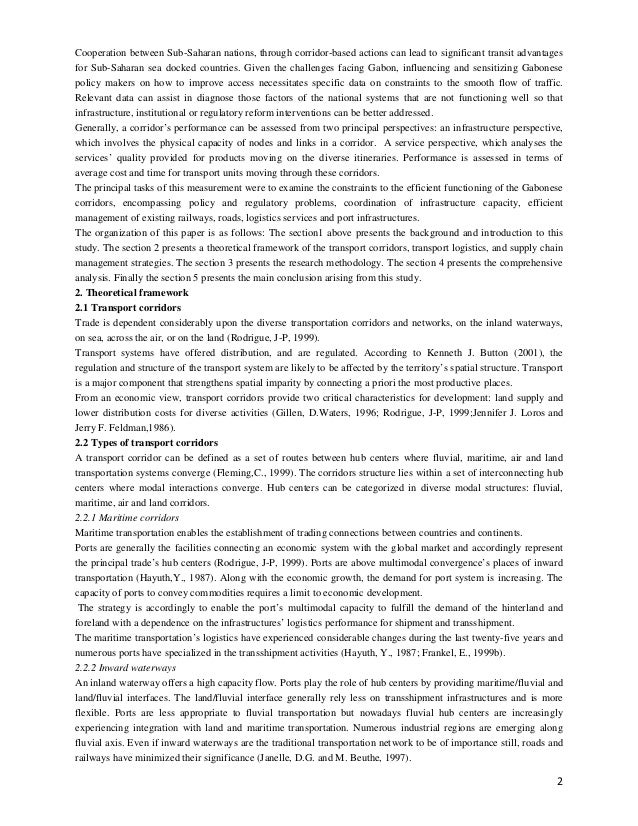 Cooperation between Sub-Saharan nations, through corridor-based actions can lead to significant transit advantages for Sub-Saharan sea docked countries. Given the challenges facing Gabon, influencing and sensitizing Gabonese policy makers on how to improve access necessitates specific data on constraints to the smooth flow of traffic. Relevant data can assist in diagnose those factors of the national systems that are not functioning well so that infrastructure, institutional or regulatory reform interventions can be better addressed.
Generally, a corridor's performance can be assessed from two principal perspectives: an infrastructure perspective, which involves the physical capacity of nodes and links in a corridor. A service perspective, which analyses the services' quality provided for products moving on the diverse itineraries. Performance is assessed in terms of average cost and time for transport units moving through these corridors.
The principal tasks of this measurement were to examine the constraints to the efficient functioning of the Gabonese corridors, encompassing policy and regulatory problems, coordination of infrastructure capacity, efficient management of existing railways, roads, logistics services and port infrastructures.
The organization of this paper is as follows: The section1 above presents the background and introduction to this study. The section 2 presents a theoretical framework of the transport corridors, transport logistics, and supply chain management strategies. The section 3 presents the research methodology. The section 4 presents the comprehensive analysis. Finally the section 5 presents the main conclusion arising from this study.
2. Theoretical framework
2.1 Transport corridors
Trade is dependent considerably upon the diverse transportation corridors and networks, on the inland waterways, on sea, across the air, or on the land (Rodrigue, J-P, 1999).
Transport systems have offered distribution, and are regulated. According to Kenneth J. Button (2001), the regulation and structure of the transport system are likely to be affected by the territory's spatial structure. Transport is a major component that strengthens spatial imparity by connecting a priori the most productive places.
From an economic view, transport corridors provide two critical characteristics for development: land supply and lower distribution costs for diverse activities (Gillen, D.Waters, 1996; Rodrigue, J-P, 1999;Jennifer J. Loros and Jerry F. Feldman,1986).
2.2 Types of transport corridors
A transport corridor can be defined as a set of routes between hub centers where fluvial, maritime, air and land transportation systems converge (Fleming,C., 1999). The corridors structure lies within a set of interconnecting hub centers where modal interactions converge. Hub centers can be categorized in diverse modal structures: fluvial, maritime, air and land corridors.
2.2.1 Maritime corridors
Maritime transportation enables the establishment of trading connections between countries and continents.
Ports are generally the facilities connecting an economic system with the global market and accordingly represent the principal trade's hub centers (Rodrigue, J-P, 1999). Ports are above multimodal convergence's places of inward transportation (Hayuth,Y., 1987). Along with the economic growth, the demand for port system is increasing. The capacity of ports to convey commodities requires a limit to economic development.
The strategy is accordingly to enable the port's multimodal capacity to fulfill the demand of the hinterland and foreland with a dependence on the infrastructures' logistics performance for shipment and transshipment.
The maritime transportation's logistics have experienced considerable changes during the last twenty-five years and numerous ports have specialized in the transshipment activities (Hayuth, Y., 1987; Frankel, E., 1999b).
2.2.2 Inward waterways
An inland waterway offers a high capacity flow. Ports play the role of hub centers by providing maritime/fluvial and land/fluvial interfaces. The land/fluvial interface generally rely less on transshipment infrastructures and is more flexible. Ports are less appropriate to fluvial transportation but nowadays fluvial hub centers are increasingly experiencing integration with land and maritime transportation. Numerous industrial regions are emerging along fluvial axis. Even if inward waterways are the traditional transportation network to be of importance still, roads and railways have minimized their significance (Janelle, D.G. and M. Beuthe, 1997).
2